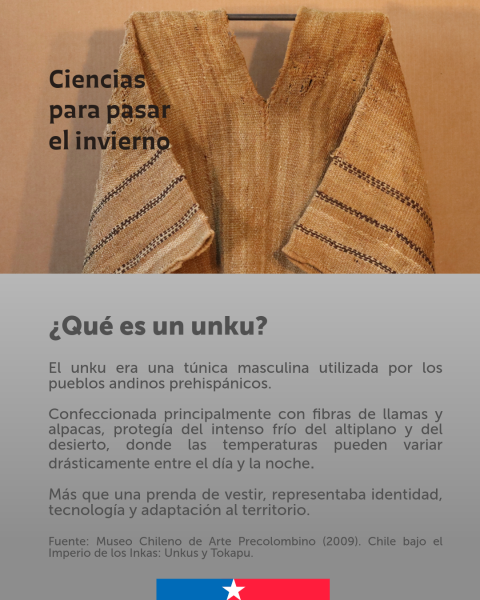 Ciencias para pasar el invierno

¿Qué es un unku?

El unku era una túnica masculina utilizada por los pueblos andinos prehispánicos.

Confeccionada principalmente con fibras de llamas y alpacas, protegía del intenso frío del altiplano y del desierto, donde las temperaturas pueden variar drásticamente entre el día y la noche.

Más que una prenda de vestir, representaba identidad, tecnología y adaptación al territorio.

Fuente: Museo Chileno de Arte Precolombino (2009). Chile bajo el Imperio de los Inkas: Unkus y Tokapu.